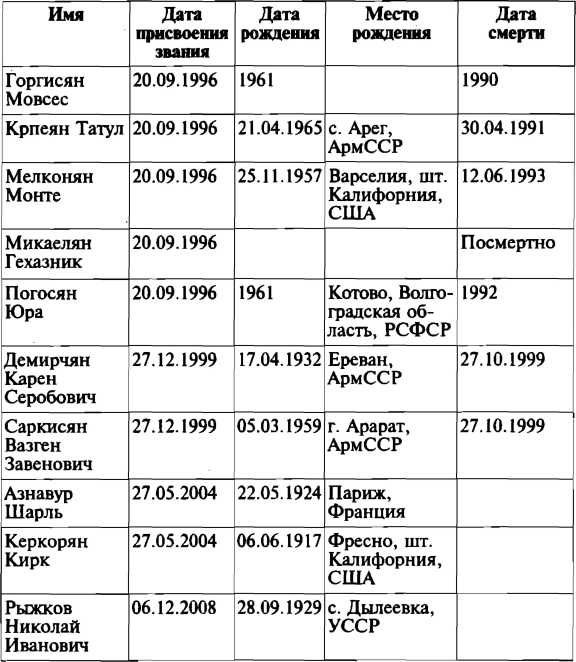 | Имя | Дата присвоения звания | Дата рождения | Место рождения | Дата смерти |
|---|---|---|---|---|
| Горгисян Мовсес | 20.09.1996 | 1961 | | 1990 |
| Крпеян Татул | 20.09.1996 | 21.04.1965 | с. Арег, АрмССР | 30.04.1991 |
| Мелконян Монте | 20.09.1996 | 25.11.1957 | Варселия, шт. Калифорния, США | 12.06.1993 |
| Микаелян Гехазник | 20.09.1996 | | | Посмертно |
| Погосян Юра | 20.09.1996 | 1961 | Котово, Волгоградская область, РСФСР | 1992 |
| Демирчян Карен Серобович | 27.12.1999 | 17.04.1932 | Ереван, АрмССР | 27.10.1999 |
| Саркисян Вазген Завенович | 27.12.1999 | 05.03.1959 | г. Арарат, АрмССР | 27.10.1999 |
| Азнавур Шарль | 27.05.2004 | 22.05.1924 | Париж, Франция | |
| Керкорян Кирк | 27.05.2004 | 06.06.1917 | Фресно, шт. Калифорния, США | |
| Рыжков Николай Иванович | 06.12.2008 | 28.09.1929 | с. Дылеевка, УССР | |